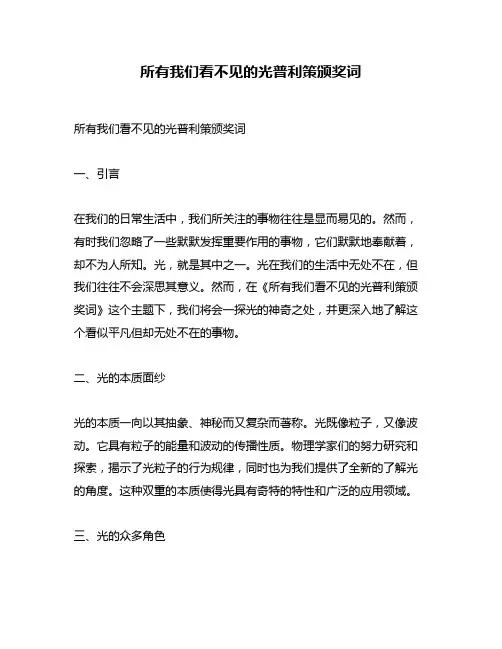 所有我们看不见的光普利策颁奖词

所有我们看不见的光普利策颁奖词

一、引言

在我们的日常生活中，我们所关注的事物往往是显而易见的。然而，有时我们忽略了一些默默发挥重要作用的事物，它们默默地奉献着，却不为人所知。光，就是其中之一。光在我们的生活中无处不在，但我们往往不会深思其意义。然而，在《所有我们看不见的光普利策颁奖词》这个主题下，我们将会一探光的神奇之处，并更深入地了解这个看似平凡但却无处不在的事物。

二、光的本质面纱

光的本质一向以其抽象、神秘而又复杂而著称。光既像粒子，又像波动。它具有粒子的能量和波动的传播性质。物理学家们的努力研究和探索，揭示了光粒子的行为规律，同时也为我们提供了全新的了解光的角度。这种双重的本质使得光具有奇特的特性和广泛的应用领域。

三、光的众多角色